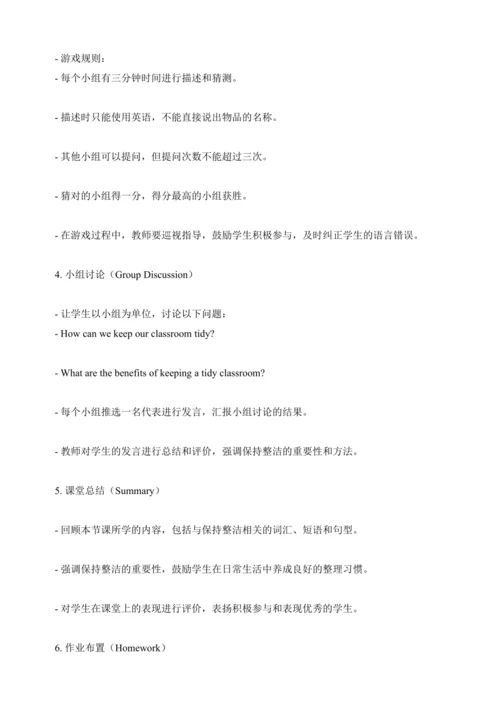 - 游戏规则：
- 每个小组有三分钟时间进行描述和猜测。

- 描述时只能使用英语，不能直接说出物品的名称。

- 其他小组可以提问，但提问次数不能超过三次。

- 猜对的小组得一分，得分最高的小组获胜。

- 在游戏过程中，教师要巡视指导，鼓励学生积极参与，及时纠正学生的语言错误。

4. 小组讨论（Group Discussion）

- 让学生以小组为单位，讨论以下问题：
- How can we keep our classroom tidy?

- What are the benefits of keeping a tidy classroom?

- 每个小组推选一名代表进行发言，汇报小组讨论的结果。

- 教师对学生的发言进行总结和评价，强调保持整洁的重要性和方法。

5. 课堂总结（Summary）

- 回顾本节课所学的内容，包括与保持整洁相关的词汇、短语和句型。

- 强调保持整洁的重要性，鼓励学生在日常生活中养成良好的整理习惯。

- 对学生在课堂上的表现进行评价，表扬积极参与和表现优秀的学生。

6. 作业布置（Homework）